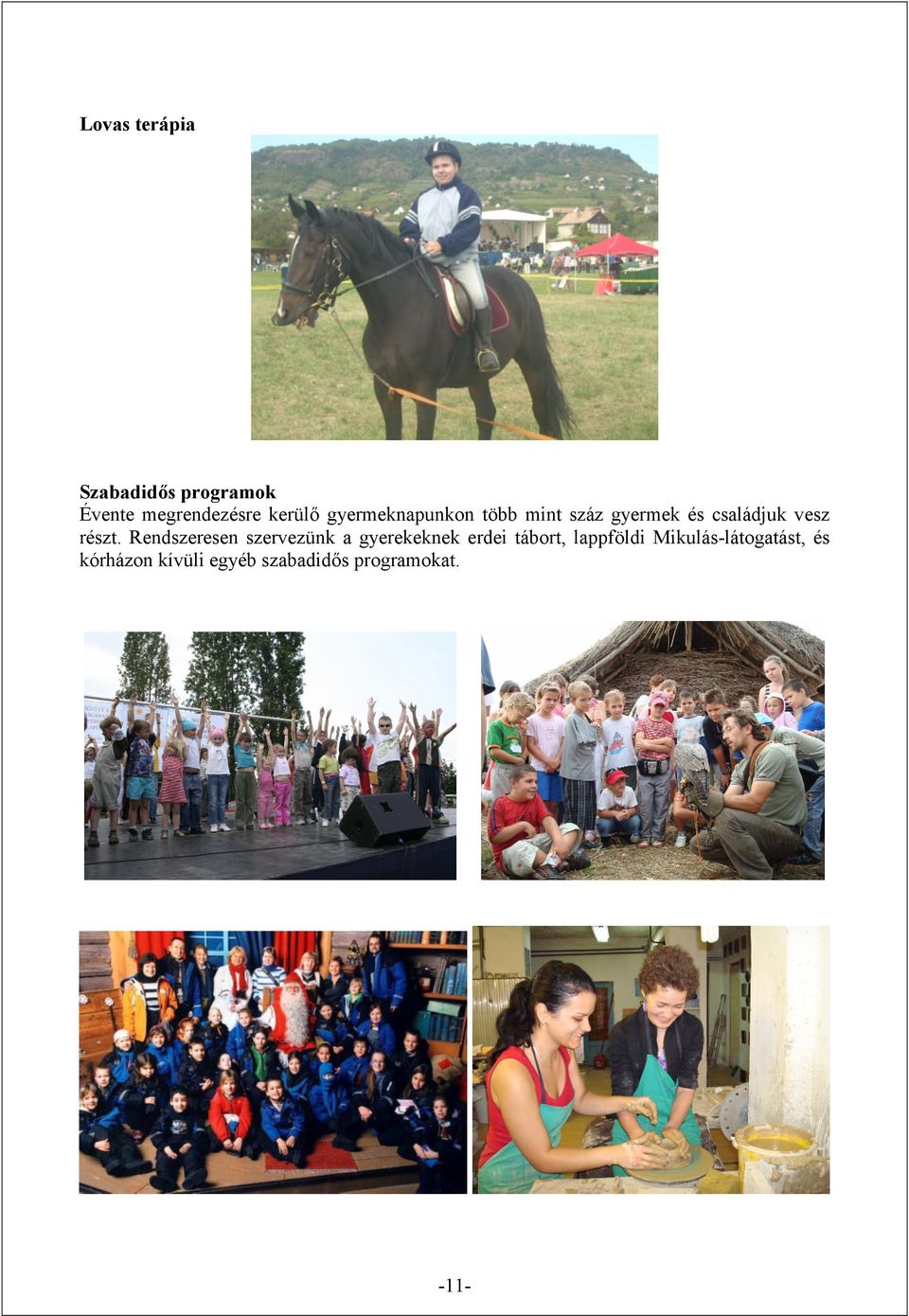 Lovas terápia

Szabadidős programok
Évente megrendezésre kerülő gyermeknapunkon több mint száz gyermek és családjuk vesz részt. Rendszeresen szervezünk a gyerekeknek erdei tábort, lappföldi Mikulás-látogatást, és kórházon kívüli egyéb szabadidős programokat.

-11-